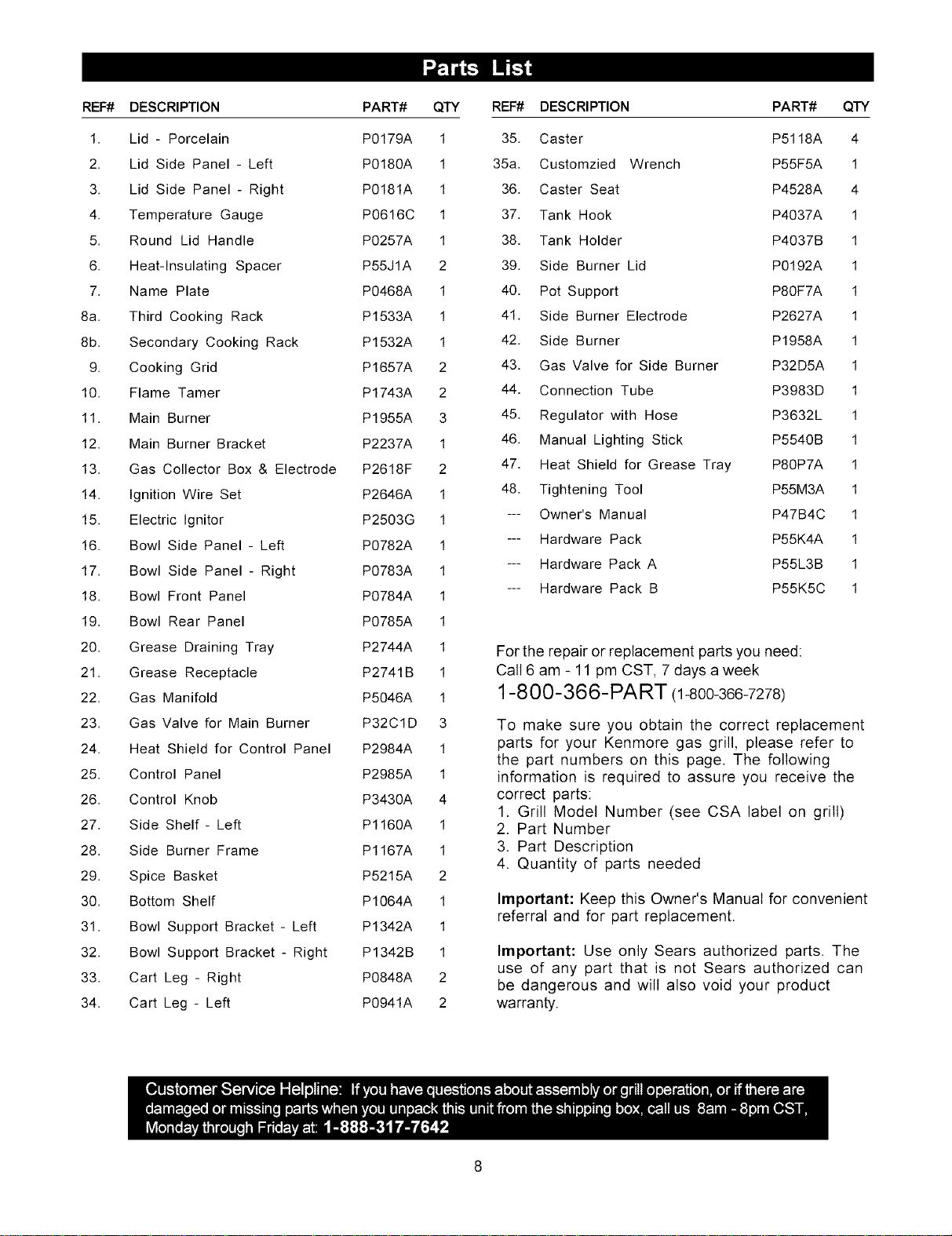 Parts List

| REF# | DESCRIPTION | PART# | QTY |
|---|---|---|---|
| 1. | Lid - Porcelain | P0179A | 1 |
| 2. | Lid Side Panel - Left | P0180A | 1 |
| 3. | Lid Side Panel - Right | P0181A | 1 |
| 4. | Temperature Gauge | P0616C | 1 |
| 5. | Round Lid Handle | P0257A | 1 |
| 6. | Heat-Insulating Spacer | P55J1A | 2 |
| 7. | Name Plate | P0468A | 1 |
| 8a. | Third Cooking Rack | P1533A | 1 |
| 8b. | Secondary Cooking Rack | P1532A | 1 |
| 9. | Cooking Grid | P1657A | 2 |
| 10. | Flame Tamer | P1743A | 2 |
| 11. | Main Burner | P1955A | 3 |
| 12. | Main Burner Bracket | P2237A | 1 |
| 13. | Gas Collector Box & Electrode | P2618F | 2 |
| 14. | Ignition Wire Set | P2646A | 1 |
| 15. | Electric Ignitor | P2503G | 1 |
| 16. | Bowl Side Panel - Left | P0782A | 1 |
| 17. | Bowl Side Panel - Right | P0783A | 1 |
| 18. | Bowl Front Panel | P0784A | 1 |
| 19. | Bowl Rear Panel | P0785A | 1 |
| 20. | Grease Draining Tray | P2744A | 1 |
| 21. | Grease Receptacle | P2741B | 1 |
| 22. | Gas Manifold | P5046A | 1 |
| 23. | Gas Valve for Main Burner | P32C1D | 3 |
| 24. | Heat Shield for Control Panel | P2984A | 1 |
| 25. | Control Panel | P2985A | 1 |
| 26. | Control Knob | P3430A | 4 |
| 27. | Side Shelf - Left | P1160A | 1 |
| 28. | Side Burner Frame | P1167A | 1 |
| 29. | Spice Basket | P5215A | 2 |
| 30. | Bottom Shelf | P1064A | 1 |
| 31. | Bowl Support Bracket - Left | P1342A | 1 |
| 32. | Bowl Support Bracket - Right | P1342B | 1 |
| 33. | Cart Leg - Right | P0848A | 2 |
| 34. | Cart Leg - Left | P0941A | 2 |

| REF# | DESCRIPTION | PART# | QTY |
|---|---|---|---|
| 35. | Caster | P5118A | 4 |
| 35a. | Customzied Wrench | P55F5A | 1 |
| 36. | Caster Seat | P4528A | 4 |
| 37. | Tank Hook | P4037A | 1 |
| 38. | Tank Holder | P4037B | 1 |
| 39. | Side Burner Lid | P0192A | 1 |
| 40. | Pot Support | P80F7A | 1 |
| 41. | Side Burner Electrode | P2627A | 1 |
| 42. | Side Burner | P1958A | 1 |
| 43. | Gas Valve for Side Burner | P32D5A | 1 |
| 44. | Connection Tube | P3983D | 1 |
| 45. | Regulator with Hose | P3632L | 1 |
| 46. | Manual Lighting Stick | P5540B | 1 |
| 47. | Heat Shield for Grease Tray | P80P7A | 1 |
| 48. | Tightening Tool | P55M3A | 1 |
| --- | Owner's Manual | P47B4C | 1 |
| --- | Hardware Pack | P55K4A | 1 |
| --- | Hardware Pack A | P55L3B | 1 |
| --- | Hardware Pack B | P55K5C | 1 |

For the repair or replacement parts you need:
Call 6 am - 11 pm CST, 7 days a week
1-800-366-PART (1-800-366-7278)

To make sure you obtain the correct replacement parts for your Kenmore gas grill, please refer to the part numbers on this page. The following information is required to assure you receive the correct parts:
1. Grill Model Number (see CSA label on grill)
2. Part Number
3. Part Description
4. Quantity of parts needed

Important: Keep this Owner's Manual for convenient referral and for part replacement.

Important: Use only Sears authorized parts. The use of any part that is not Sears authorized can be dangerous and will also void your product warranty.

Customer Service Helpline: If you have questions about assembly or grill operation, or if there are damaged or missing parts when you unpack this unit from the shipping box, call us 8am - 8pm CST, Monday through Friday at: 1-888-317-7642

8